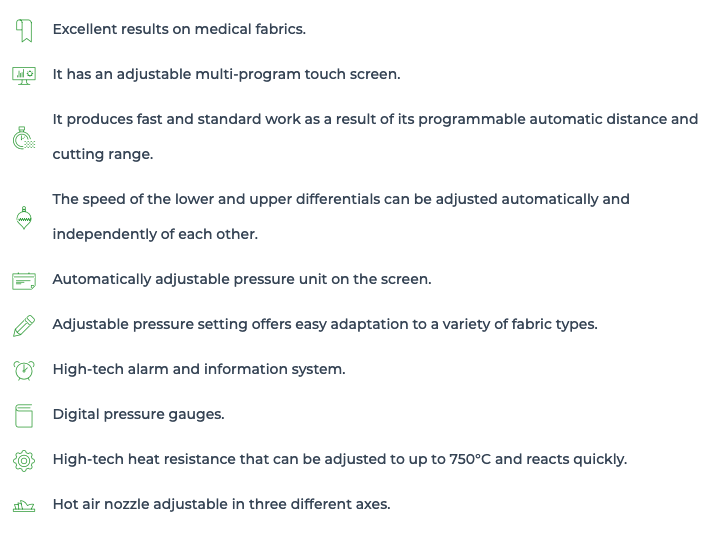 Excellent results on medical fabrics.

It has an adjustable multi-program touch screen.

It produces fast and standard work as a result of its programmable automatic distance and cutting range.

The speed of the lower and upper differentials can be adjusted automatically and independently of each other.

Automatically adjustable pressure unit on the screen.

Adjustable pressure setting offers easy adaptation to a variety of fabric types.

High-tech alarm and information system.

Digital pressure gauges.

High-tech heat resistance that can be adjusted to up to 750°C and reacts quickly.

Hot air nozzle adjustable in three different axes.